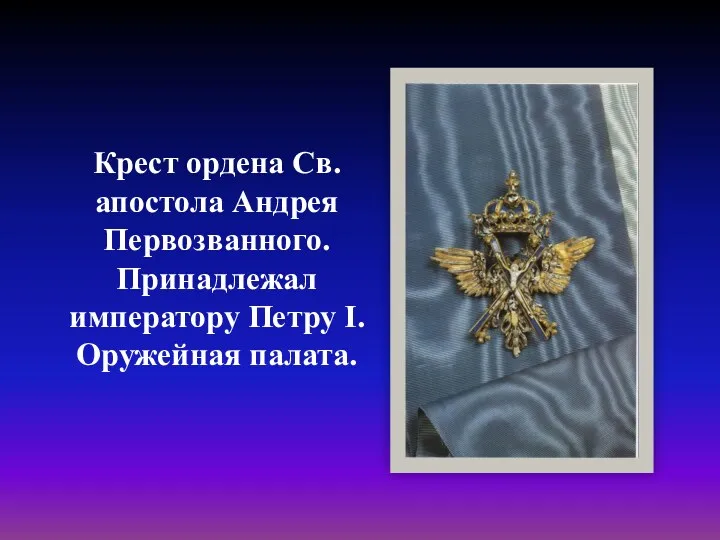 Крест ордена Св. апостола Андрея Первозванного. Принадлежал императору Петру I. Оружейная палата.